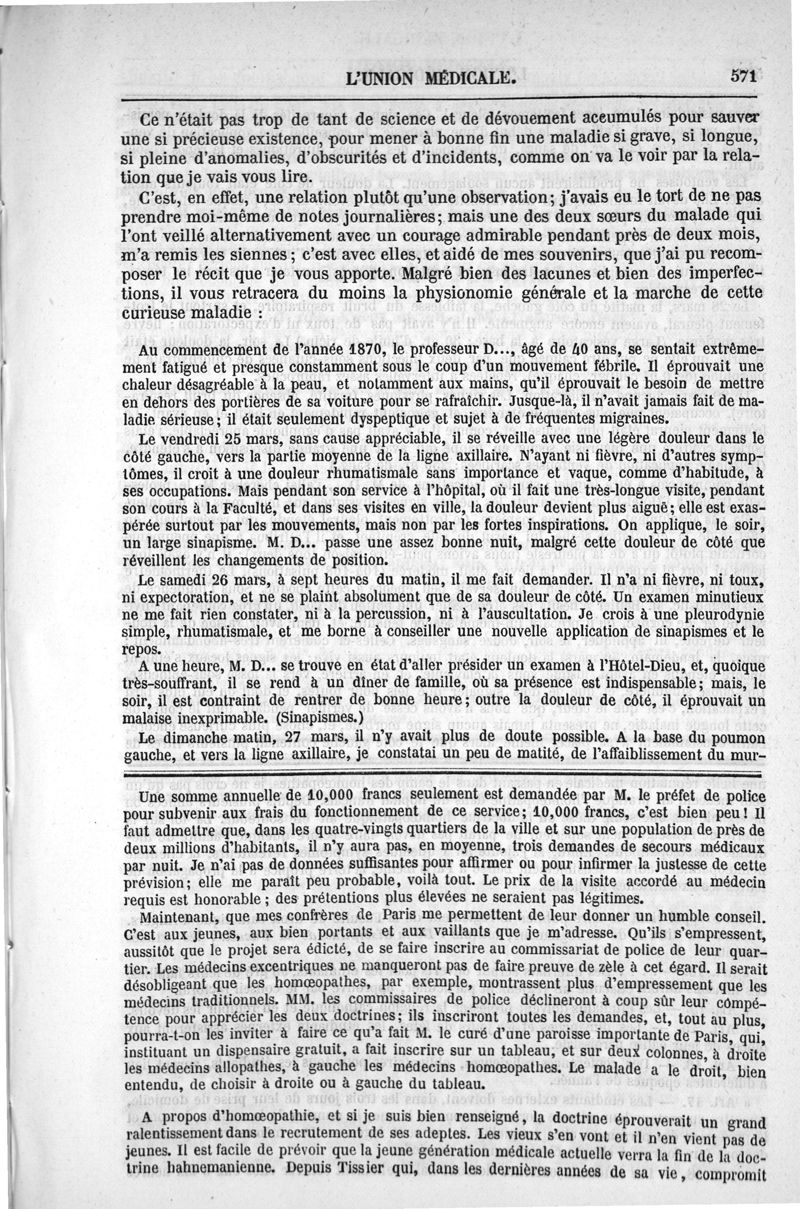 L'UNION MÉDICALE. 571

Ce n'était pas trop de tant de science et de dévouement accumulés pour sauver une si précieuse existence, pour mener à bonne fin une maladie si grave, si longue, si pleine d'anomalies, d'obscurités et d'incidents, comme on va le voir par la relation que je vais vous lire.

C'est, en effet, une relation plutôt qu'une observation; j'avais eu le tort de ne pas prendre moi-même de notes journalières; mais une des deux sœurs du malade qui l'ont veillé alternativement avec un courage admirable pendant près de deux mois, m'a remis les siennes; c'est avec elles, et aidé de mes souvenirs, que j'ai pu recomposer le récit que je vous apporte. Malgré bien des lacunes et bien des imperfections, il vous retracera du moins la physionomie générale et la marche de cette curieuse maladie :

Au commencement de l'année 1870, le professeur D..., âgé de 40 ans, se sentait extrêmement fatigué et presque constamment sous le coup d'un mouvement fébrile. Il éprouvait une chaleur désagréable à la peau, et notamment aux mains, qu'il éprouvait le besoin de mettre en dehors des portières de sa voiture pour se rafraîchir. Jusque-là, il n'avait jamais fait de maladie sérieuse; il était seulement dyspeptique et sujet à de fréquentes migraines.

Le vendredi 25 mars, sans cause appréciable, il se réveille avec une légère douleur dans le côté gauche, vers la partie moyenne de la ligne axillaire. N'ayant ni fièvre, ni d'autres symptômes, il croit à une douleur rhumatismale sans importance et vaque, comme d'habitude, à ses occupations. Mais pendant son service à l'hôpital, où il fait une très-longue visite, pendant son cours à la Faculté, et dans ses visites en ville, la douleur devient plus aiguë; elle est exaspérée surtout par les mouvements, mais non par les fortes inspirations. On applique, le soir, un large sinapisme. M. D... passe une assez bonne nuit, malgré cette douleur de côté que réveillent les changements de position.

Le samedi 26 mars, à sept heures du matin, il me fait demander. Il n'a ni fièvre, ni toux, ni expectoration, et ne se plaint absolument que de sa douleur de côté. Un examen minutieux ne me fait rien constater, ni à la percussion, ni à l'auscultation. Je crois à une pleurodynie simple, rhumatismale, et me borne à conseiller une nouvelle application de sinapismes et le repos.

A une heure, M. D... se trouve en état d'aller présider un examen à l'Hôtel-Dieu, et, quoique très-souffrant, il se rend à un dîner de famille, où sa présence est indispensable; mais, le soir, il est contraint de rentrer de bonne heure; outre la douleur de côté, il éprouvait un malaise inexprimable. (Sinapismes.)

Le dimanche matin, 27 mars, il n'y avait plus de doute possible. A la base du poumon gauche, et vers la ligne axillaire, je constatai un peu de matité, de l'affaiblissement du mur-

Une somme annuelle de 10,000 francs seulement est demandée par M. le préfet de police pour subvenir aux frais du fonctionnement de ce service; 10,000 francs, c'est bien peu! Il faut admettre que, dans les quatre-vingts quartiers de la ville et sur une population de près de deux millions d'habitants, il n'y aura pas, en moyenne, trois demandes de secours médicaux par nuit. Je n'ai pas de données suffisantes pour affirmer ou pour infirmer la justesse de cette prévision; elle me paraît peu probable, voilà tout. Le prix de la visite accordé au médecin requis est honorable; des prétentions plus élevées ne seraient pas légitimes.

Maintenant, que mes confrères de Paris me permettent de leur donner un humble conseil. C'est aux jeunes, aux bien portants et aux vaillants que je m'adresse. Qu'ils s'empressent, aussitôt que le projet sera édicté, de se faire inscrire au commissariat de police de leur quartier. Les médecins excentriques ne manqueront pas de faire preuve de zèle à cet égard. Il serait désobligeant que les homœopathes, par exemple, montrassent plus d'empressement que les médecins traditionnels. MM. les commissaires de police déclineront à coup sûr leur compétence pour apprécier les deux doctrines; ils inscriront toutes les demandes, et, tout au plus, pourra-t-on les inviter à faire ce qu'a fait M. le curé d'une paroisse importante de Paris, qui, instituant un dispensaire gratuit, a fait inscrire sur un tableau, et sur deux colonnes, à droite les médecins allopathes, à gauche les médecins homœopathes. Le malade a le droit, bien entendu, de choisir à droite ou à gauche du tableau.

A propos d'homœopathie, et si je suis bien renseigné, la doctrine éprouverait un grand ralentissement dans le recrutement de ses adeptes. Les vieux s'en vont et il n'en vient pas de jeunes. Il est facile de prévoir que la jeune génération médicale actuelle verra la fin de la doctrine hahnemanienne. Depuis Tissier qui, dans les dernières années de sa vie, compromit